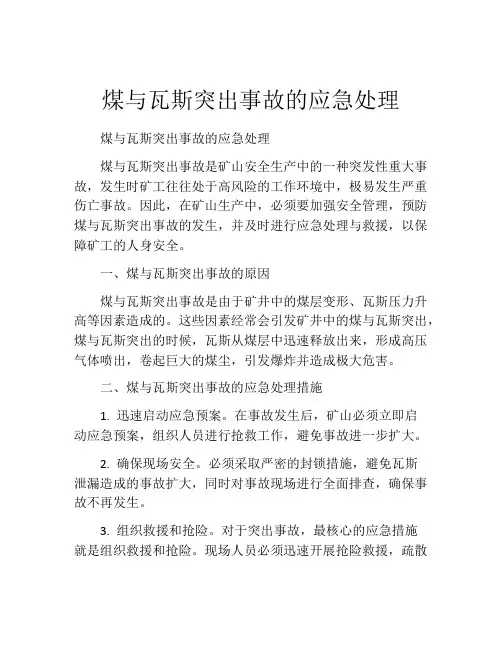 煤与瓦斯突出事故的应急处理

煤与瓦斯突出事故的应急处理

煤与瓦斯突出事故是矿山安全生产中的一种突发性重大事故，发生时矿工往往处于高风险的工作环境中，极易发生严重伤亡事故。因此，在矿山生产中，必须要加强安全管理，预防煤与瓦斯突出事故的发生，并及时进行应急处理与救援，以保障矿工的人身安全。

一、煤与瓦斯突出事故的原因

煤与瓦斯突出事故是由于矿井中的煤层变形、瓦斯压力升高等因素造成的。这些因素经常会引发矿井中的煤与瓦斯突出，煤与瓦斯突出的时候，瓦斯从煤层中迅速释放出来，形成高压气体喷出，卷起巨大的煤尘，引发爆炸并造成极大危害。

二、煤与瓦斯突出事故的应急处理措施

1. 迅速启动应急预案。在事故发生后，矿山必须立即启动应急预案，组织人员进行抢救工作，避免事故进一步扩大。

2. 确保现场安全。必须采取严密的封锁措施，避免瓦斯泄漏造成的事故扩大，同时对事故现场进行全面排查，确保事故不再发生。

3. 组织救援和抢险。对于突出事故，最核心的应急措施就是组织救援和抢险。现场人员必须迅速开展抢险救援，疏散